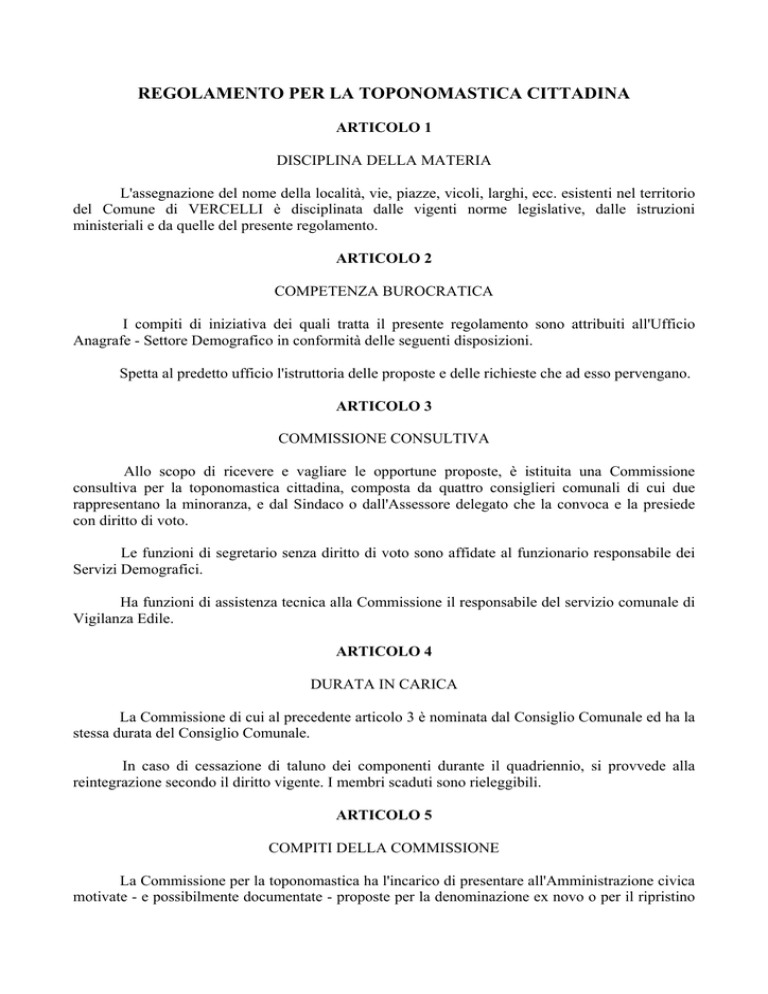 REGOLAMENTO PER LA TOPONOMASTICA CITTADINA

ARTICOLO 1

DISCIPLINA DELLA MATERIA

L'assegnazione del nome della località, vie, piazze, vicoli, larghi, ecc. esistenti nel territorio del Comune di VERCELLI è disciplinata dalle vigenti norme legislative, dalle istruzioni ministeriali e da quelle del presente regolamento.

ARTICOLO 2

COMPETENZA BUROCRATICA

I compiti di iniziativa dei quali tratta il presente regolamento sono attribuiti all'Ufficio Anagrafe - Settore Demografico in conformità delle seguenti disposizioni.

Spetta al predetto ufficio l'istruttoria delle proposte e delle richieste che ad esso pervengano.

ARTICOLO 3

COMMISSIONE CONSULTIVA

Allo scopo di ricevere e vagliare le opportune proposte, è istituita una Commissione consultiva per la toponomastica cittadina, composta da quattro consiglieri comunali di cui due rappresentano la minoranza, e dal Sindaco o dall'Assessore delegato che la convoca e la presiede con diritto di voto.

Le funzioni di segretario senza diritto di voto sono affidate al funzionario responsabile dei Servizi Demografici.

Ha funzioni di assistenza tecnica alla Commissione il responsabile del servizio comunale di Vigilanza Edile.

ARTICOLO 4

DURATA IN CARICA

La Commissione di cui al precedente articolo 3 è nominata dal Consiglio Comunale ed ha la stessa durata del Consiglio Comunale.

In caso di cessazione di taluno dei componenti durante il quadriennio, si provvede alla reintegrazione secondo il diritto vigente. I membri scaduti sono rieleggibili.

ARTICOLO 5

COMPITI DELLA COMMISSIONE

La Commissione per la toponomastica ha l'incarico di presentare all'Amministrazione civica motivate - e possibilmente documentate - proposte per la denominazione ex novo o per il ripristino